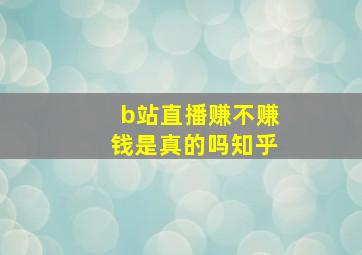 b站直播赚不赚钱是真的吗知乎